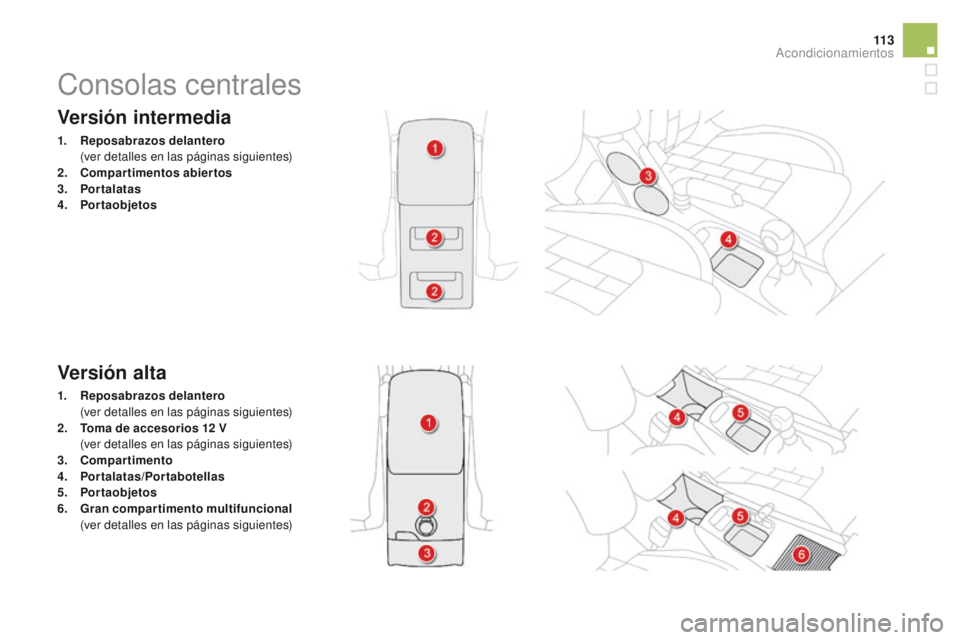 113
Acondicionamientos

Consolas centrales

Versión intermedia

1. Reposabrazos delantero
(ver detalles en las páginas siguientes)
2. Compartimentos abiertos
3. Portalatas
4. Portaobjetos

1
2
2
3
4

Versión alta

1. Reposabrazos delantero
(ver detalles en las páginas siguientes)
2. Toma de accesorios 12 V
(ver detalles en las páginas siguientes)
3. Compartimento
4. Portalatas/Portabotellas
5. Portaobjetos
6. Gran compartimento multifuncional
(ver detalles en las páginas siguientes)

1
2
3
4
5
4
5
6

carmanualsonline.info